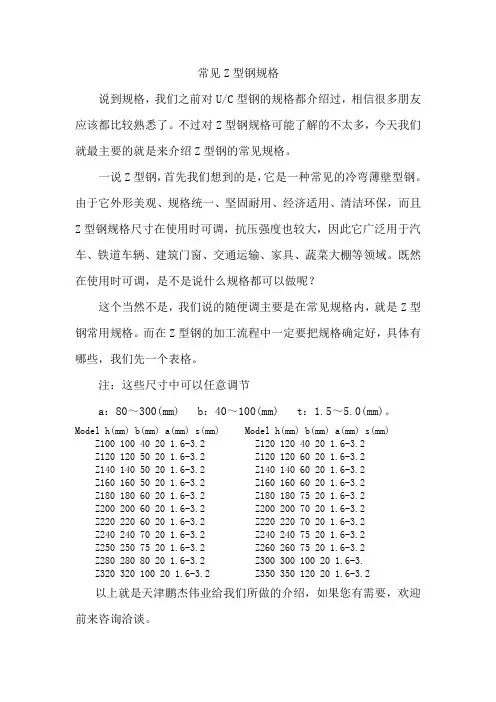 常见 Z 型钢规格

说到规格，我们之前对 U/C 型钢的规格都介绍过，相信很多朋友应该都比较熟悉了。不过对 Z 型钢规格可能了解的不太多，今天我们就最主要的就是来介绍 Z 型钢的常见规格。

一说 Z 型钢，首先我们想到的是，它是一种常见的冷弯薄壁型钢。由于它外形美观、规格统一、坚固耐用、经济适用、清洁环保，而且 Z 型钢规格尺寸在使用时可调，抗压强度也较大，因此它广泛用于汽车、铁道车辆、建筑门窗、交通运输、家具、蔬菜大棚等领域。既然在使用时可调，是不是说什么规格都可以做呢？

这个当然不是，我们说的随便调主要是在常见规格内，就是 Z 型钢常用规格。而在 Z 型钢的加工流程中一定要把规格确定好，具体有哪些，我们先一个表格。

注：这些尺寸中可以任意调节

a：80～300(mm)　b：40～100(mm)　t：1.5～5.0(mm)。

Model h(mm) b(mm) a(mm) s(mm)
Z100 100 40 20 1.6-3.2
Z120 120 50 20 1.6-3.2
Z140 140 50 20 1.6-3.2
Z160 160 50 20 1.6-3.2
Z180 180 60 20 1.6-3.2
Z200 200 60 20 1.6-3.2
Z220 220 60 20 1.6-3.2
Z240 240 70 20 1.6-3.2
Z250 250 75 20 1.6-3.2
Z280 280 80 20 1.6-3.2
Z320 320 100 20 1.6-3.2

Model h(mm) b(mm) a(mm) s(mm)
Z120 120 40 20 1.6-3.2
Z120 120 60 20 1.6-3.2
Z140 140 60 20 1.6-3.2
Z160 160 60 20 1.6-3.2
Z180 180 75 20 1.6-3.2
Z200 200 70 20 1.6-3.2
Z220 220 70 20 1.6-3.2
Z240 240 75 20 1.6-3.2
Z260 260 75 20 1.6-3.2
Z300 300 100 20 1.6-3.
Z350 350 120 20 1.6-3.2

以上就是天津鹏杰伟业给我们所做的介绍，如果您有需要，欢迎前来咨询洽谈。